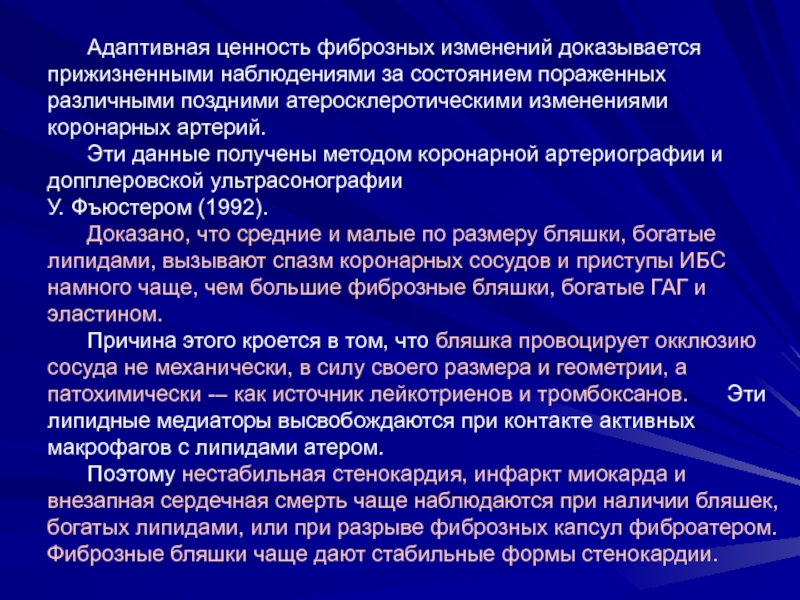 Адаптивная ценность фиброзных изменений доказывается прижизненными наблюдениями за состоянием пораженных различными поздними атеросклеротическими изменениями коронарных артерий.

Эти данные получены методом коронарной артериографии и допплеровской ультрасонографии
У. Фъюстером (1992).

Доказано, что средние и малые по размеру бляшки, богатые липидами, вызывают спазм коронарных сосудов и приступы ИБС намного чаще, чем большие фиброзные бляшки, богатые ГАГ и эластином.

Причина этого кроется в том, что бляшка провоцирует окклюзию сосуда не механически, в силу своего размера и геометрии, а патохимически -– как источник лейкотриенов и тромбоксанов. Эти липидные медиаторы высвобождаются при контакте активных макрофагов с липидами атером.

Поэтому нестабильная стенокардия, инфаркт миокарда и внезапная сердечная смерть чаще наблюдаются при наличии бляшек, богатых липидами, или при разрыве фиброзных капсул фиброатером. Фиброзные бляшки чаще дают стабильные формы стенокардии.